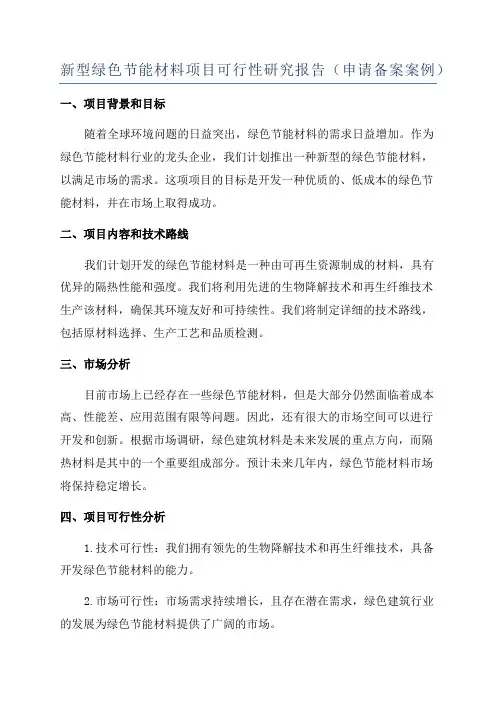 新型绿色节能材料项目可行性研究报告（申请备案案例）

一、项目背景和目标

随着全球环境问题的日益突出，绿色节能材料的需求日益增加。作为绿色节能材料行业的龙头企业，我们计划推出一种新型的绿色节能材料，以满足市场的需求。这项项目的目标是开发一种优质的、低成本的绿色节能材料，并在市场上取得成功。

二、项目内容和技术路线

我们计划开发的绿色节能材料是一种由可再生资源制成的材料，具有优异的隔热性能和强度。我们将利用先进的生物降解技术和再生纤维技术生产该材料，确保其环境友好和可持续性。我们将制定详细的技术路线，包括原材料选择、生产工艺和品质检测。

三、市场分析

目前市场上已经存在一些绿色节能材料，但是大部分仍然面临着成本高、性能差、应用范围有限等问题。因此，还有很大的市场空间可以进行开发和创新。根据市场调研，绿色建筑材料是未来发展的重点方向，而隔热材料是其中的一个重要组成部分。预计未来几年内，绿色节能材料市场将保持稳定增长。

四、项目可行性分析

1.技术可行性：我们拥有领先的生物降解技术和再生纤维技术，具备开发绿色节能材料的能力。

2.市场可行性：市场需求持续增长，且存在潜在需求，绿色建筑行业的发展为绿色节能材料提供了广阔的市场。